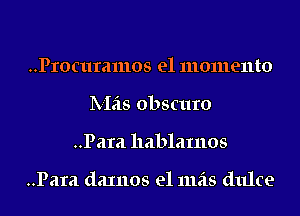 ..Procuramos el momento

Más obscuro

..Para hablarnos

..Para darnos el más dulce